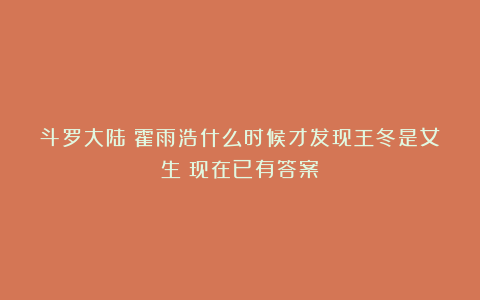 斗罗大陆 霍雨浩什么时候才发现王冬是女生 现在已有答案